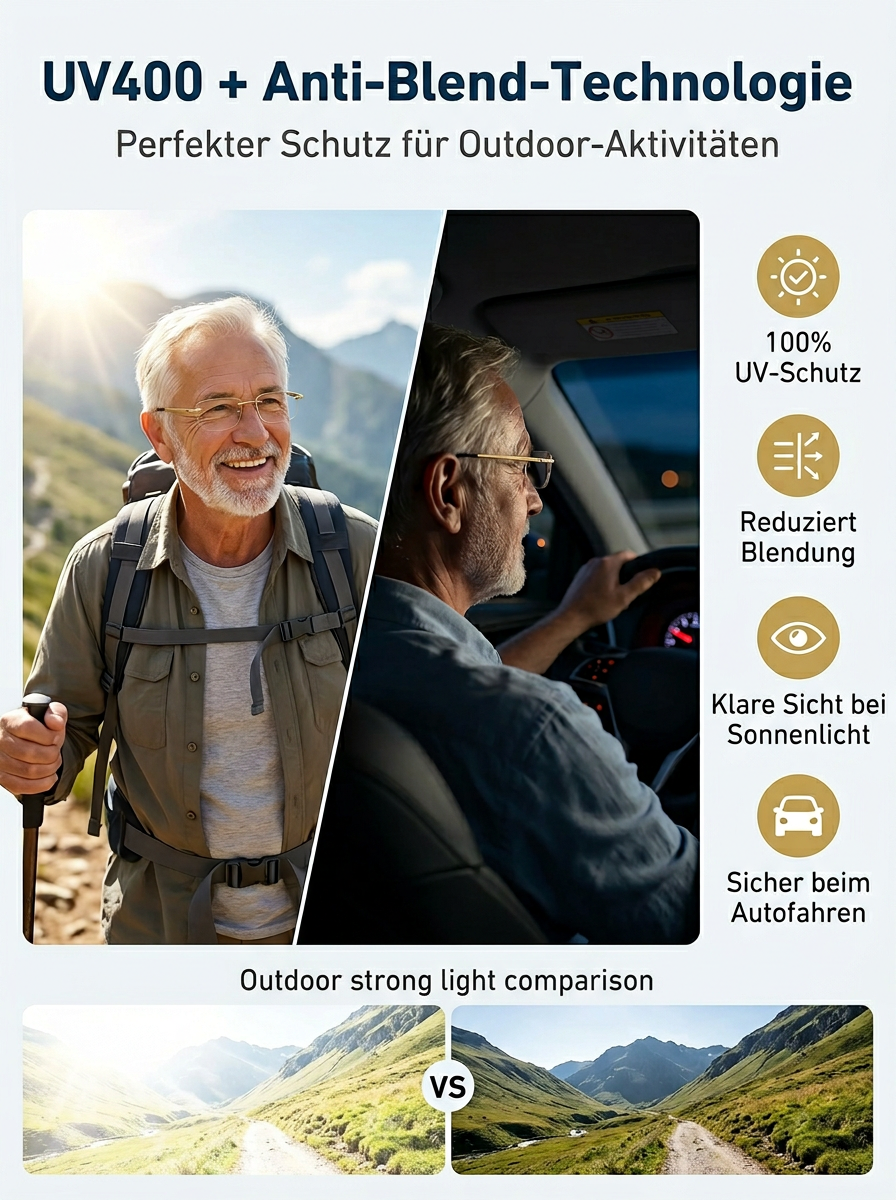 UV400 + Anti-Blend-Technologie

Perfekter Schutz für Outdoor-Aktivitäten

100%
UV-Schutz

Reduziert
Blendung

Klare Sicht bei
Sonnenlicht

Sicher beim
Autofahren

Outdoor strong light comparison

VS